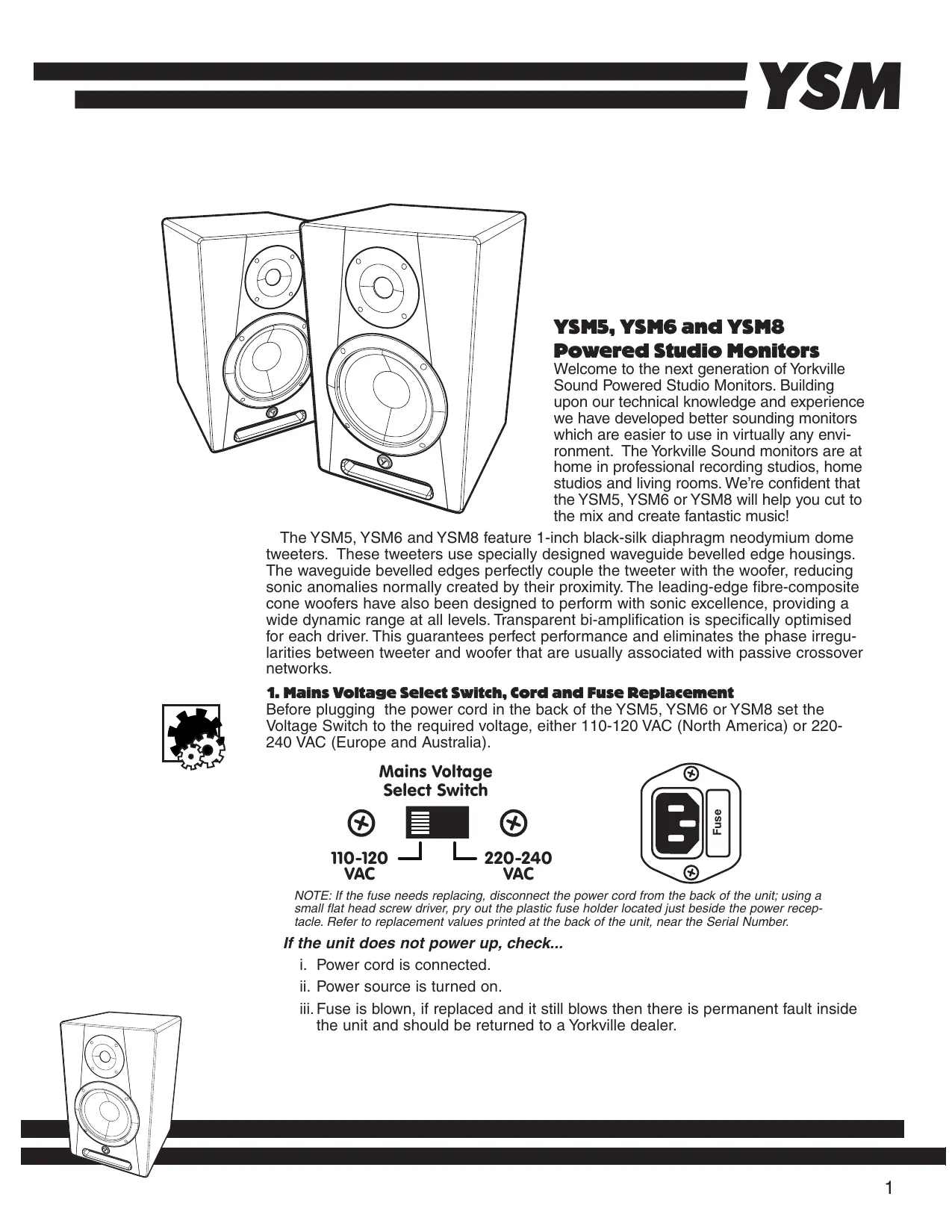 YSM

YSM5, YSM6 and YSM8 Powered Studio Monitors

Welcome to the next generation of Yorkville Sound Powered Studio Monitors. Building upon our technical knowledge and experience we have developed better sounding monitors which are easier to use in virtually any environment. The Yorkville Sound monitors are at home in professional recording studios, home studios and living rooms. We're confident that the YSM5, YSM6 or YSM8 will help you cut to the mix and create fantastic music!

The YSM5, YSM6 and YSM8 feature 1-inch black-silk diaphragm neodymium dome tweeters. These tweeters use specially designed waveguide bevelled edge housings. The waveguide bevelled edges perfectly couple the tweeter with the woofer, reducing sonic anomalies normally created by their proximity. The leading-edge fibre-composite cone woofers have also been designed to perform with sonic excellence, providing a wide dynamic range at all levels. Transparent bi-amplification is specifically optimised for each driver. This guarantees perfect performance and eliminates the phase irregularities between tweeter and woofer that are usually associated with passive crossover networks.

1. Mains Voltage Select Switch, Cord and Fuse Replacement

Before plugging the power cord in the back of the YSM5, YSM6 or YSM8 set the Voltage Switch to the required voltage, either 110-120 VAC (North America) or 220-240 VAC (Europe and Australia).

Mains Voltage Select Switch

110-120 VAC

220-240 VAC

Fuse

NOTE: If the fuse needs replacing, disconnect the power cord from the back of the unit; using a small flat head screw driver, pry out the plastic fuse holder located just beside the power receptacle. Refer to replacement values printed at the back of the unit, near the Serial Number.

If the unit does not power up, check...

i. Power cord is connected.

ii. Power source is turned on.

iii. Fuse is blown, if replaced and it still blows then there is permanent fault inside the unit and should be returned to a Yorkville dealer.

1